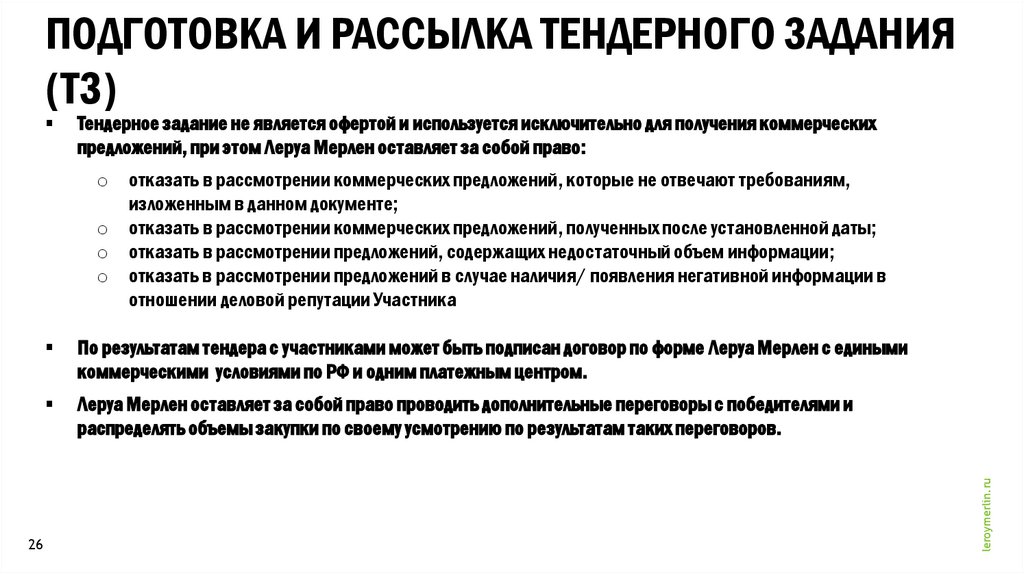 ПОДГОТОВКА И РАССЫЛКА ТЕНДЕРНОГО ЗАДАНИЯ (ТЗ)

▪ Тендерное задание не является офертой и используется исключительно для получения коммерческих предложений, при этом Леруа Мерлен оставляет за собой право:

o отказать в рассмотрении коммерческих предложений, которые не отвечают требованиям, изложенным в данном документе;
o отказать в рассмотрении коммерческих предложений, полученных после установленной даты;
o отказать в рассмотрении предложений, содержащих недостаточный объем информации;
o отказать в рассмотрении предложений в случае наличия/ появления негативной информации в отношении деловой репутации Участника

▪ По результатам тендера с участниками может быть подписан договор по форме Леруа Мерлен с едиными коммерческими условиями по РФ и одним платежным центром.

▪ Леруа Мерлен оставляет за собой право проводить дополнительные переговоры с победителями и распределять объемы закупки по своему усмотрению по результатам таких переговоров.

leroymerlin.ru

26